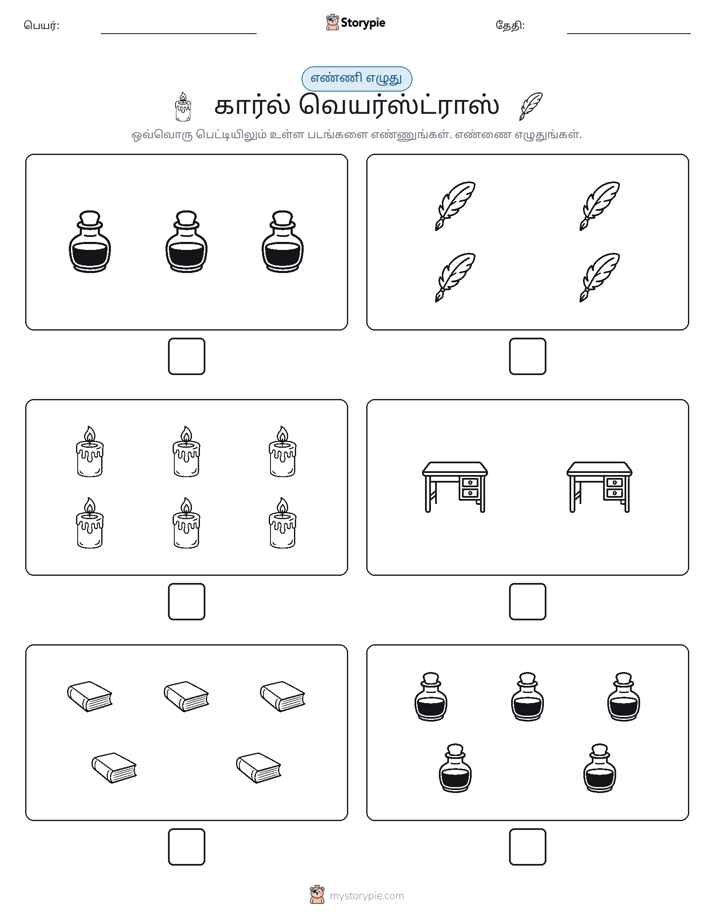 பெயர்: ____ Storypie தேதி: ____

எண்ணி எழுது

கார்ல் வெயர்ஸ்ட்ராஸ்

ஒவ்வொரு பெட்டியிலும் உள்ள படங்களை எண்ணுங்கள். எண்ணை எழுதுங்கள்.

☐ ☐

☐ ☐

☐ ☐

mystorypie.com